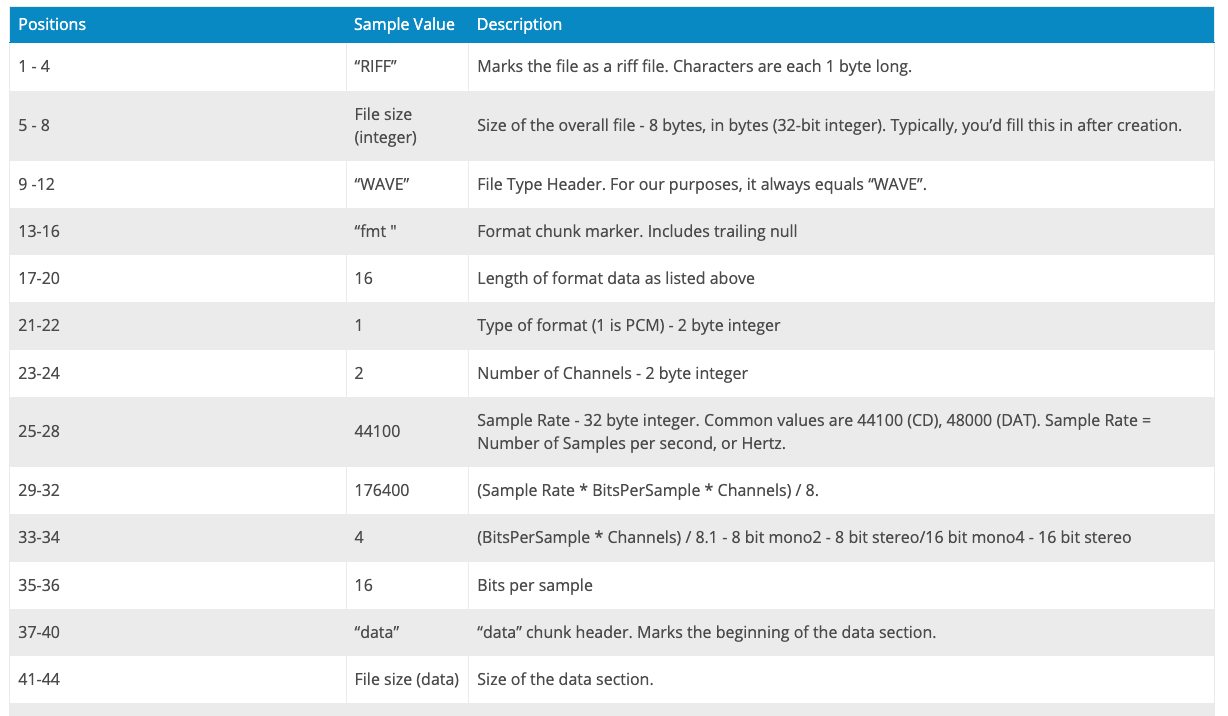 | Positions | Sample Value | Description |
|---|---|---|
| 1 - 4 | “RIFF” | Marks the file as a riff file. Characters are each 1 byte long. |
| 5 - 8 | File size (integer) | Size of the overall file - 8 bytes, in bytes (32-bit integer). Typically, you’d fill this in after creation. |
| 9 -12 | “WAVE” | File Type Header. For our purposes, it always equals “WAVE”. |
| 13-16 | “fmt " | Format chunk marker. Includes trailing null |
| 17-20 | 16 | Length of format data as listed above |
| 21-22 | 1 | Type of format (1 is PCM) - 2 byte integer |
| 23-24 | 2 | Number of Channels - 2 byte integer |
| 25-28 | 44100 | Sample Rate - 32 byte integer. Common values are 44100 (CD), 48000 (DAT). Sample Rate = Number of Samples per second, or Hertz. |
| 29-32 | 176400 | (Sample Rate * BitsPerSample * Channels) / 8. |
| 33-34 | 4 | (BitsPerSample * Channels) / 8.1 - 8 bit mono2 - 8 bit stereo/16 bit mono4 - 16 bit stereo |
| 35-36 | 16 | Bits per sample |
| 37-40 | “data” | “data” chunk header. Marks the beginning of the data section. |
| 41-44 | File size (data) | Size of the data section. |